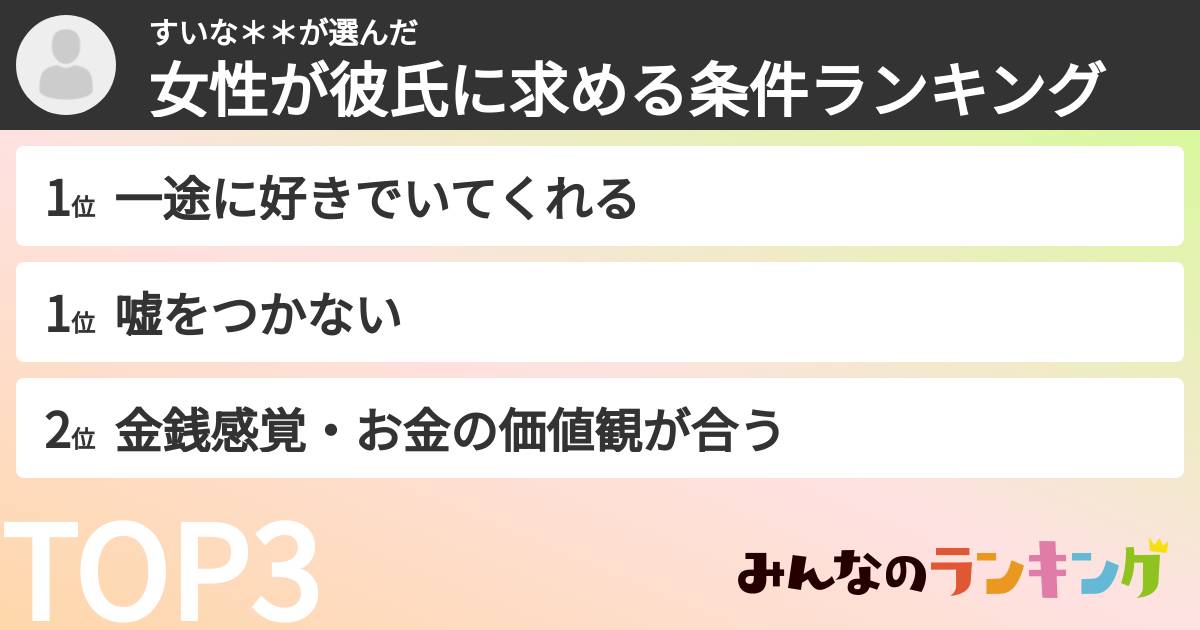 すいな＊＊が選んだ
女性が彼氏に求める条件ランキング

1位 一途に好きでいてくれる

1位 嘘をつかない

2位 金銭感覚・お金の価値観が合う

TOP3

みんなのランキング